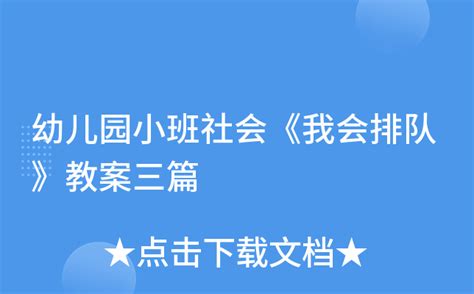 幼儿园小班社会《我会排队》教案三篇

★点击下载文档★